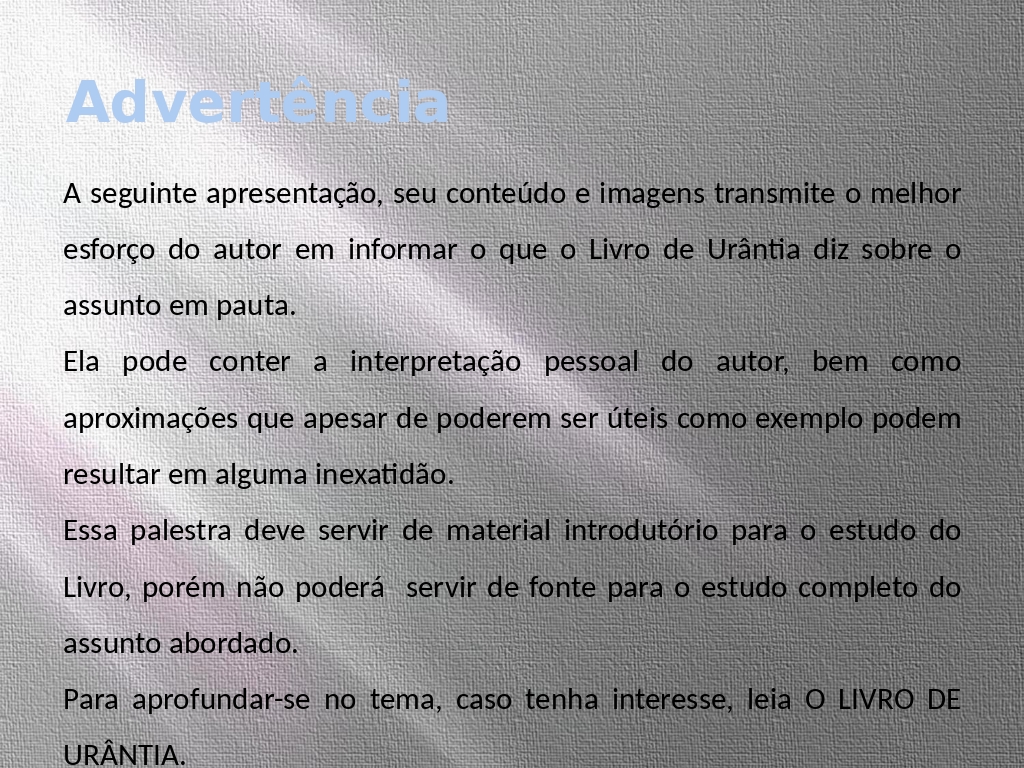 Advertência

A seguinte apresentação, seu conteúdo e imagens transmite o melhor esforço do autor em informar o que o Livro de Urântia diz sobre o assunto em pauta.

Ela pode conter a interpretação pessoal do autor, bem como aproximações que apesar de poderem ser úteis como exemplo podem resultar em alguma inexatidão.

Essa palestra deve servir de material introdutório para o estudo do Livro, porém não poderá servir de fonte para o estudo completo do assunto abordado.

Para aprofundar-se no tema, caso tenha interesse, leia O LIVRO DE URÂNTIA.